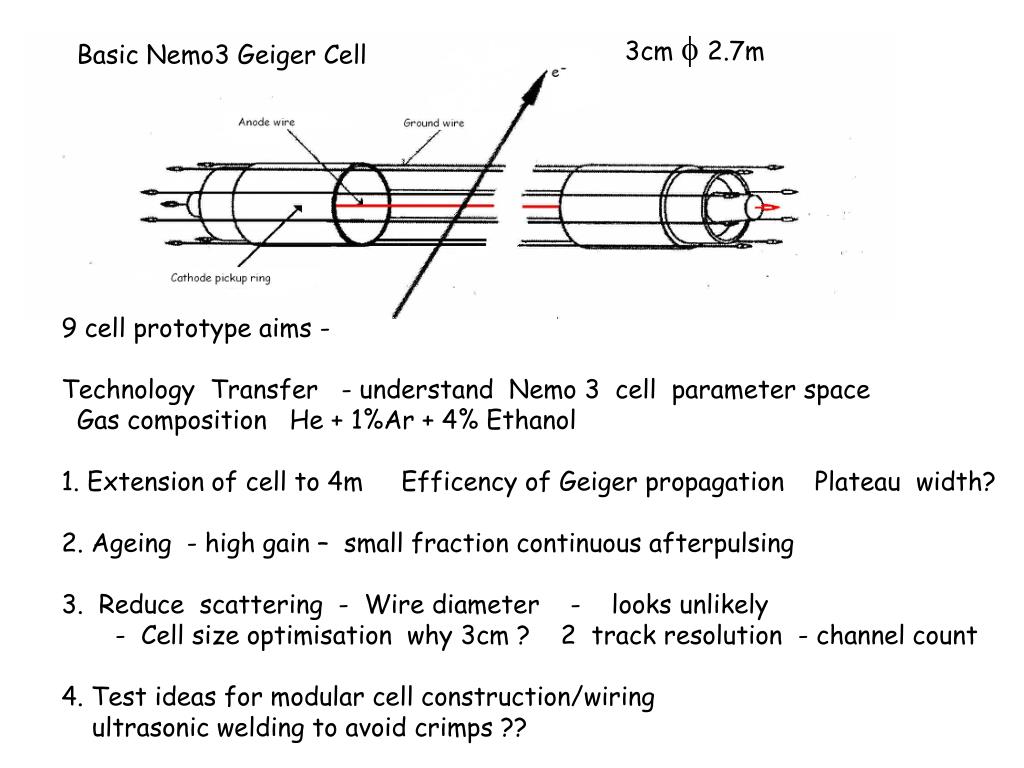 Basic Nemo3 Geiger Cell

3cm $\phi$ 2.7m

$e^-$

Anode wire

Ground wire

Cathode pickup ring

9 cell prototype aims -

Technology Transfer - understand Nemo 3 cell parameter space
Gas composition He + 1%Ar + 4% Ethanol

1. Extension of cell to 4m Efficency of Geiger propagation Plateau width?

2. Ageing - high gain – small fraction continuous afterpulsing

3. Reduce scattering - Wire diameter - looks unlikely
- Cell size optimisation why 3cm ? 2 track resolution - channel count

4. Test ideas for modular cell construction/wiring
ultrasonic welding to avoid crimps ??